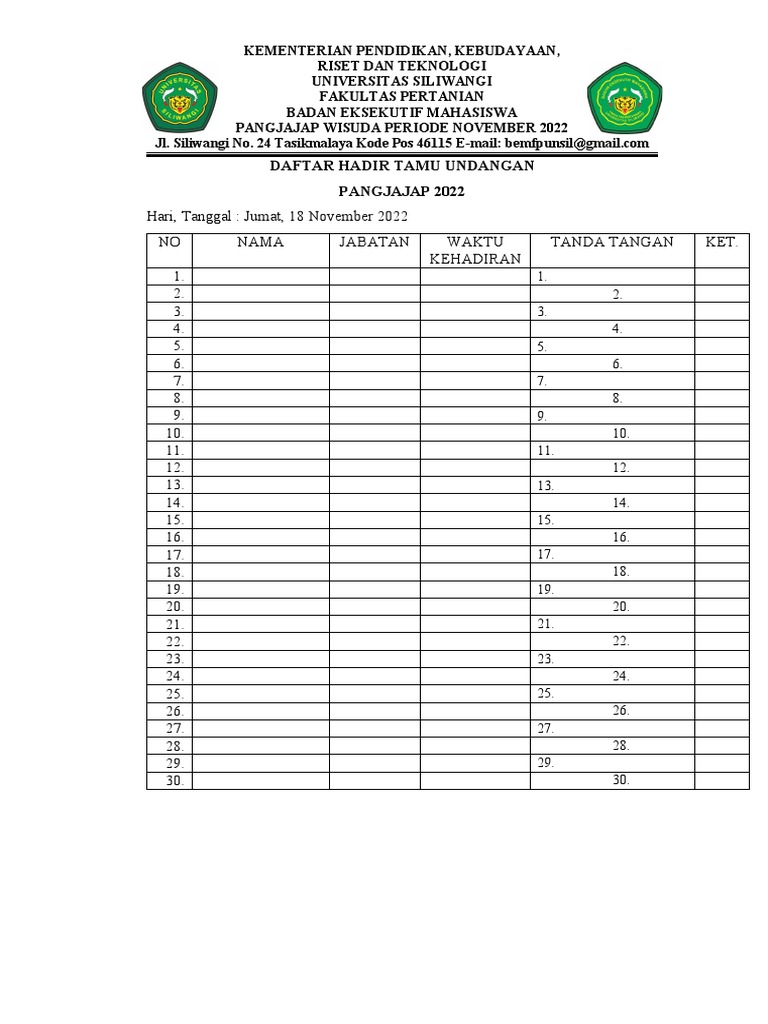 UNIVERSITAS SILIWANGI

KEMENTERIAN PENDIDIKAN, KEBUDAYAAN,
RISET DAN TEKNOLOGI
UNIVERSITAS SILIWANGI
FAKULTAS PERTANIAN
BADAN EKSEKUTIF MAHASISWA
PANGJAJAP WISUDA PERIODE NOVEMBER 2022
Jl. Siliwangi No. 24 Tasikmalaya Kode Pos 46115 E-mail: bemfpunsil@gmail.com

DAFTAR HADIR TAMU UNDANGAN

PANGJAJAP 2022

Hari, Tanggal : Jumat, 18 November 2022

| NO | NAMA | JABATAN | WAKTU KEHADIRAN | TANDA TANGAN | KET. |
|---|---|---|---|---|---|
| 1. | | | | 1. | |
| 2. | | | | 2. | |
| 3. | | | | 3. | |
| 4. | | | | 4. | |
| 5. | | | | 5. | |
| 6. | | | | 6. | |
| 7. | | | | 7. | |
| 8. | | | | 8. | |
| 9. | | | | 9. | |
| 10. | | | | 10. | |
| 11. | | | | 11. | |
| 12. | | | | 12. | |
| 13. | | | | 13. | |
| 14. | | | | 14. | |
| 15. | | | | 15. | |
| 16. | | | | 16. | |
| 17. | | | | 17. | |
| 18. | | | | 18. | |
| 19. | | | | 19. | |
| 20. | | | | 20. | |
| 21. | | | | 21. | |
| 22. | | | | 22. | |
| 23. | | | | 23. | |
| 24. | | | | 24. | |
| 25. | | | | 25. | |
| 26. | | | | 26. | |
| 27. | | | | 27. | |
| 28. | | | | 28. | |
| 29. | | | | 29. | |
| 30. | | | | 30. | |